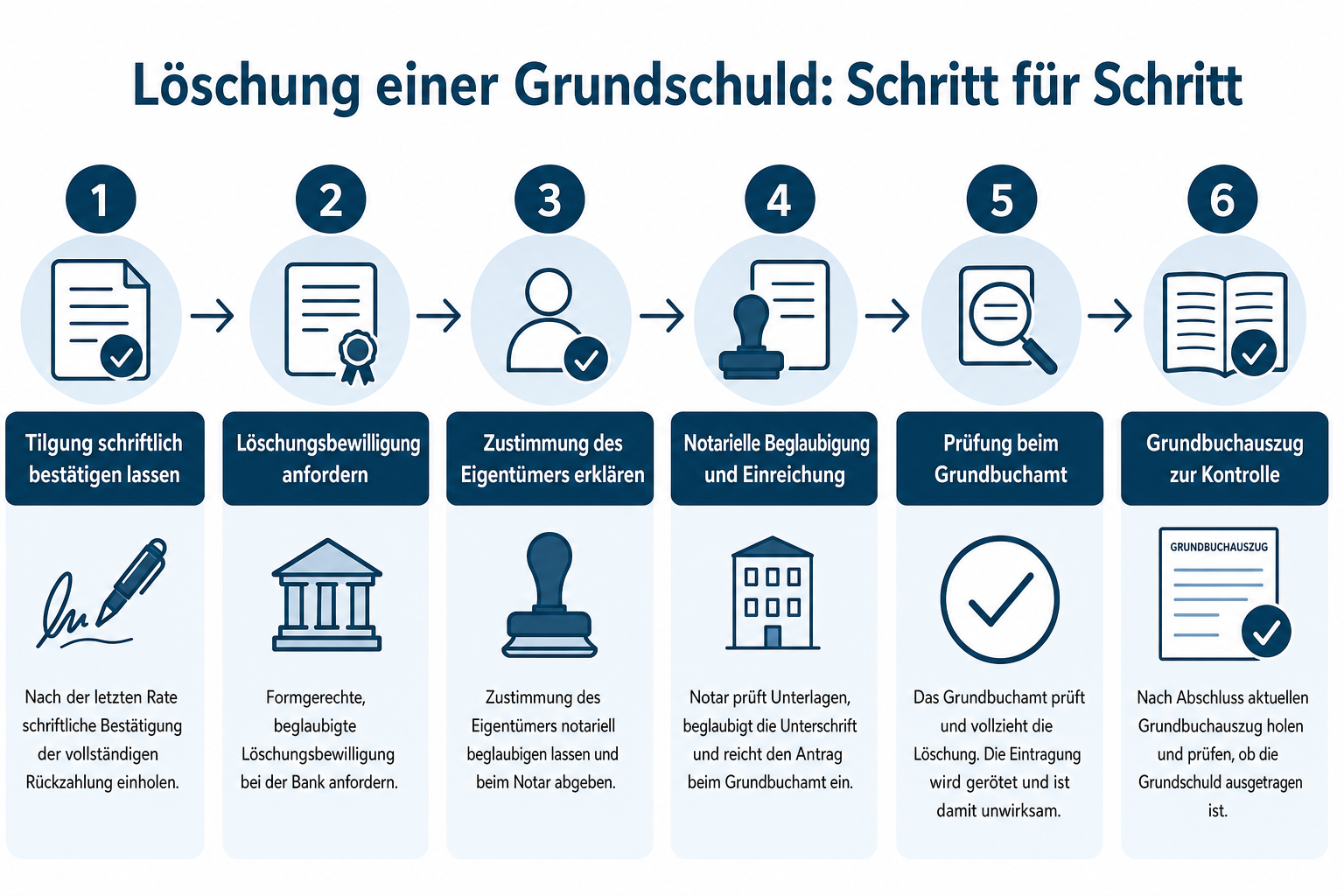 Löschung einer Grundschuld: Schritt für Schritt

1

Tilgung schriftlich bestätigen lassen

Nach der letzten Rate schriftliche Bestätigung der vollständigen Rückzahlung einholen.

2

Löschungsbewilligung anfordern

Formgerechte, beglaubigte Löschungsbewilligung bei der Bank anfordern.

3

Zustimmung des Eigentümers erklären

Zustimmung des Eigentümers notariell beglaubigen lassen und beim Notar abgeben.

4

Notarielle Beglaubigung und Einreichung

Notar prüft Unterlagen, beglaubigt die Unterschrift und reicht den Antrag beim Grundbuchamt ein.

5

Prüfung beim Grundbuchamt

Das Grundbuchamt prüft und vollzieht die Löschung. Die Eintragung wird gerötet und ist damit unwirksam.

6

Grundbuchauszug zur Kontrolle

GRUNDBUCHAUSZUG

Nach Abschluss aktuellen Grundbuchauszug holen und prüfen, ob die Grundschuld ausgetragen ist.